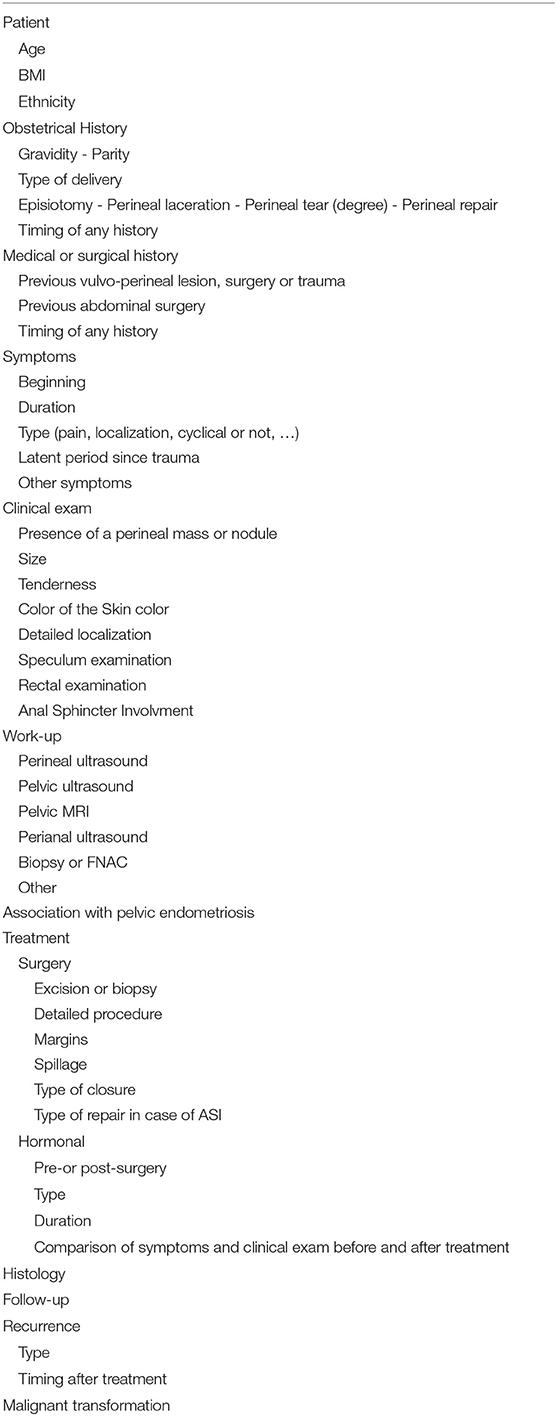 Patient
Age
BMI
Ethnicity
Obstetrical History
Gravidity - Parity
Type of delivery
Episiotomy - Perineal laceration - Perineal tear (degree) - Perineal repair
Timing of any history
Medical or surgical history
Previous vulvo-perineal lesion, surgery or trauma
Previous abdominal surgery
Timing of any history
Symptoms
Beginning
Duration
Type (pain, localization, cyclical or not, …)
Latent period since trauma
Other symptoms
Clinical exam
Presence of a perineal mass or nodule
Size
Tenderness
Color of the Skin color
Detailed localization
Speculum examination
Rectal examination
Anal Sphincter Involvment
Work-up
Perineal ultrasound
Pelvic ultrasound
Pelvic MRI
Perianal ultrasound
Biopsy or FNAC
Other
Association with pelvic endometriosis
Treatment
Surgery
Excision or biopsy
Detailed procedure
Margins
Spillage
Type of closure
Type of repair in case of ASI
Hormonal
Pre-or post-surgery
Type
Duration
Comparison of symptoms and clinical exam before and after treatment
Histology
Follow-up
Recurrence
Type
Timing after treatment
Malignant transformation